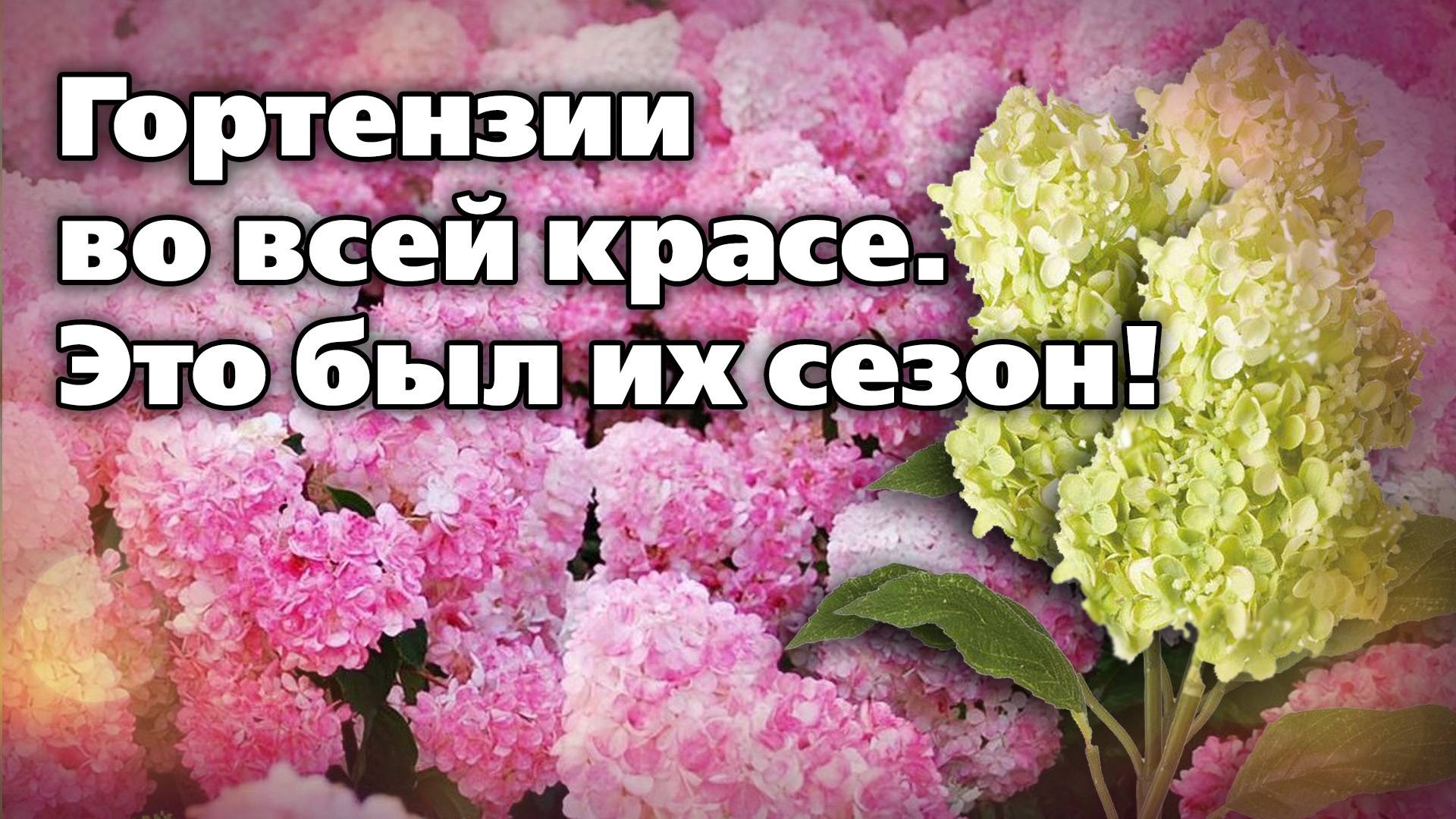 Гортензии во всей красе. Это был их сезон!